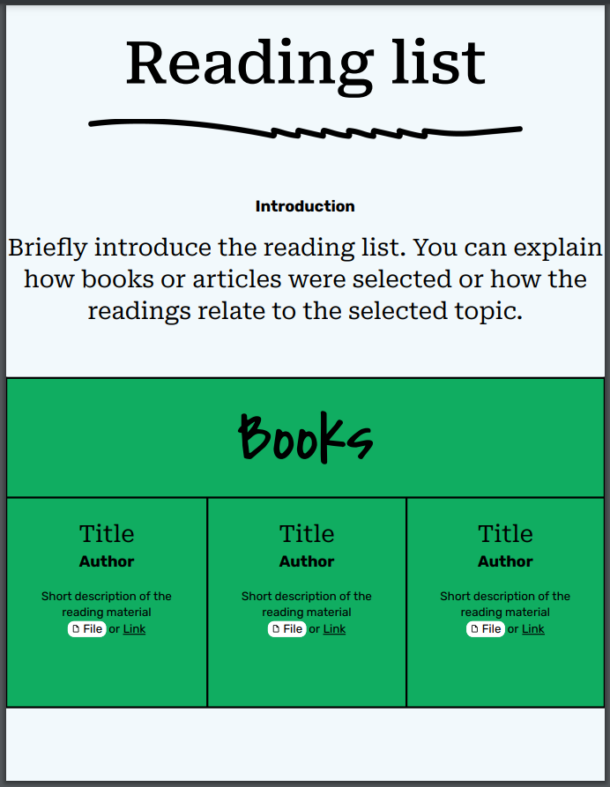 Reading list

Introduction

Briefly introduce the reading list. You can explain how books or articles were selected or how the readings relate to the selected topic.

Books

Title
Author

Short description of the reading material
File or Link

Title
Author

Short description of the reading material
File or Link

Title
Author

Short description of the reading material
File or Link